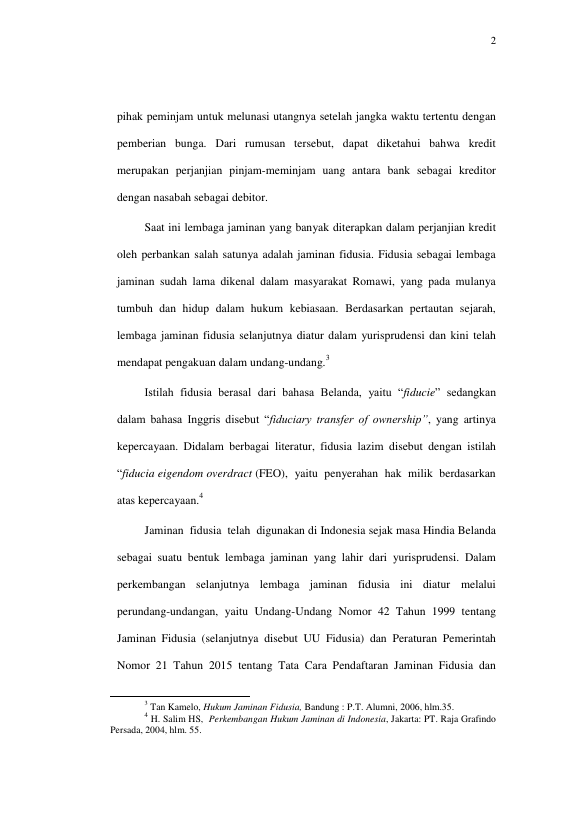 2

pihak peminjam untuk melunasi utangnya setelah jangka waktu tertentu dengan pemberian bunga. Dari rumusan tersebut, dapat diketahui bahwa kredit merupakan perjanjian pinjam-meminjam uang antara bank sebagai kreditor dengan nasabah sebagai debitor.

Saat ini lembaga jaminan yang banyak diterapkan dalam perjanjian kredit oleh perbankan salah satunya adalah jaminan fidusia. Fidusia sebagai lembaga jaminan sudah lama dikenal dalam masyarakat Romawi, yang pada mulanya tumbuh dan hidup dalam hukum kebiasaan. Berdasarkan pertautan sejarah, lembaga jaminan fidusia selanjutnya diatur dalam yurisprudensi dan kini telah mendapat pengakuan dalam undang-undang.$^{3}$

Istilah fidusia berasal dari bahasa Belanda, yaitu "fiducie" sedangkan dalam bahasa Inggris disebut "fiduciary transfer of ownership", yang artinya kepercayaan. Didalam berbagai literatur, fidusia lazim disebut dengan istilah "fiducia eigendom overdract (FEO), yaitu penyerahan hak milik berdasarkan atas kepercayaan.$^{4}$

Jaminan fidusia telah digunakan di Indonesia sejak masa Hindia Belanda sebagai suatu bentuk lembaga jaminan yang lahir dari yurisprudensi. Dalam perkembangan selanjutnya lembaga jaminan fidusia ini diatur melalui perundang-undangan, yaitu Undang-Undang Nomor 42 Tahun 1999 tentang Jaminan Fidusia (selanjutnya disebut UU Fidusia) dan Peraturan Pemerintah Nomor 21 Tahun 2015 tentang Tata Cara Pendaftaran Jaminan Fidusia dan

$^{3}$ Tan Kamelo, Hukum Jaminan Fidusia, Bandung : P.T. Alumni, 2006, hlm.35.

$^{4}$ H. Salim HS, Perkembangan Hukum Jaminan di Indonesia, Jakarta: PT. Raja Grafindo Persada, 2004, hlm. 55.